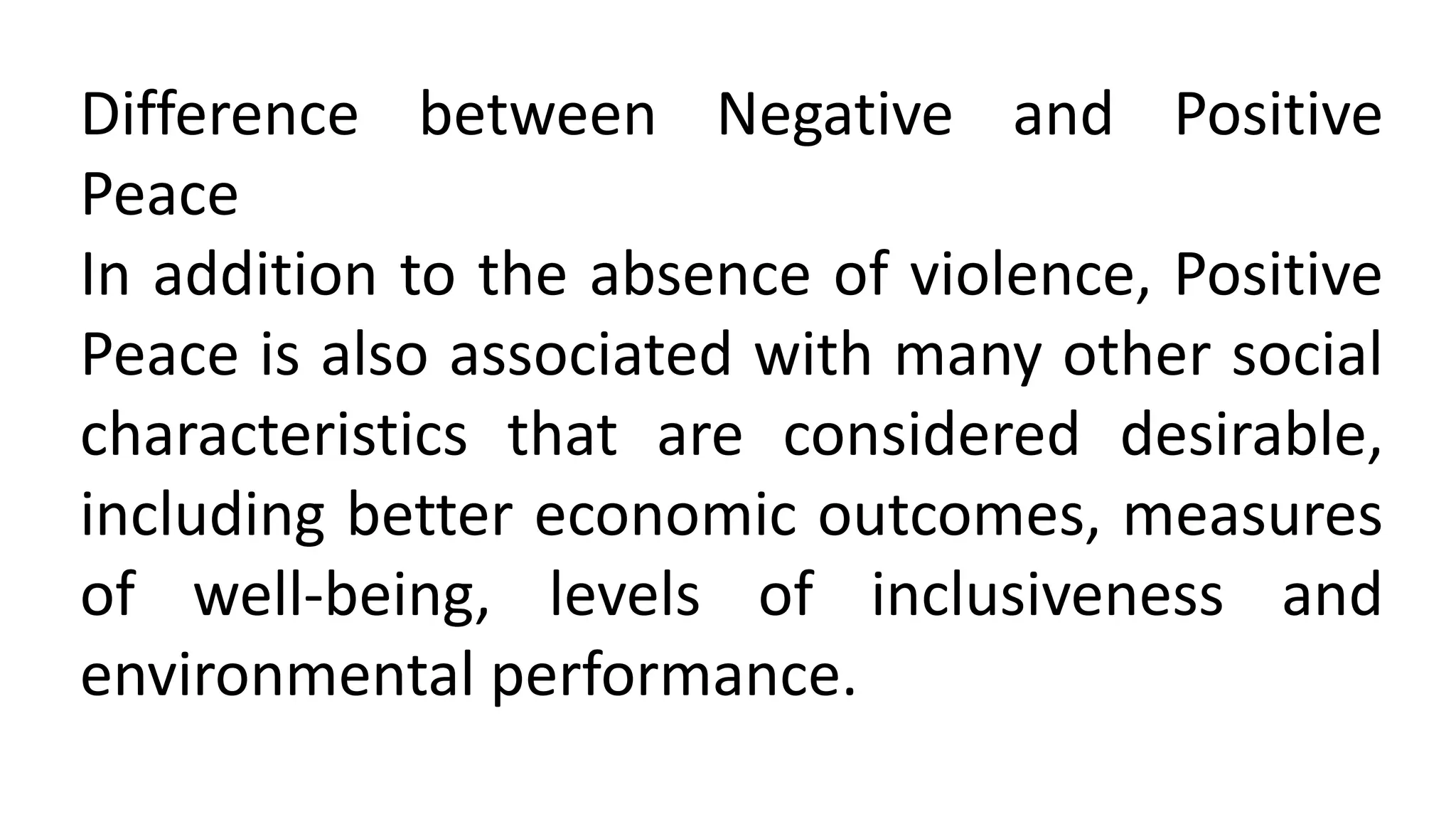 Difference between Negative and Positive Peace

In addition to the absence of violence, Positive Peace is also associated with many other social characteristics that are considered desirable, including better economic outcomes, measures of well-being, levels of inclusiveness and environmental performance.